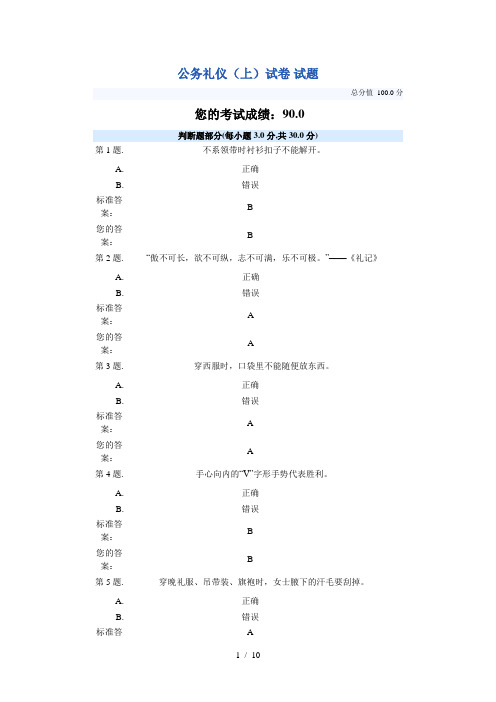 公务礼仪（上）试卷 试题

总分值 100.0 分

您的考试成绩：90.0

判断题部分(每小题 3.0 分,共 30.0 分)

第 1 题. 不系领带时衬衫扣子不能解开。

A. 正确

B. 错误

标准答案： B

您的答案： B

第 2 题. “傲不可长，欲不可纵，志不可满，乐不可极。”——《礼记》

A. 正确

B. 错误

标准答案： A

您的答案： A

第 3 题. 穿西服时，口袋里不能随便放东西。

A. 正确

B. 错误

标准答案： A

您的答案： A

第 4 题. 手心向内的“V”字形手势代表胜利。

A. 正确

B. 错误

标准答案： B

您的答案： B

第 5 题. 穿晚礼服、吊带装、旗袍时，女士腋下的汗毛要刮掉。

A. 正确

B. 错误

标准答 A

1 / 10